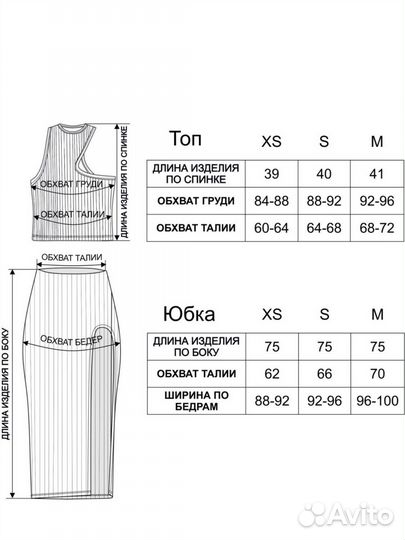 ОБХВАТ ГРУДИ
ОБХВАТ ТАЛИИ
ДЛИНА ИЗДЕЛИЯ ПО СПИНКЕ

| Топ | XS | S | M |
|---|---|---|---|
| ДЛИНА ИЗДЕЛИЯ ПО СПИНКЕ | 39 | 40 | 41 |
| ОБХВАТ ГРУДИ | 84-88 | 88-92 | 92-96 |
| ОБХВАТ ТАЛИИ | 60-64 | 64-68 | 68-72 |

ОБХВАТ ТАЛИИ
ОБХВАТ БЕДЕР
ДЛИНА ИЗДЕЛИЯ ПО БОКУ

| Юбка | XS | S | M |
|---|---|---|---|
| ДЛИНА ИЗДЕЛИЯ ПО БОКУ | 75 | 75 | 75 |
| ОБХВАТ ТАЛИИ | 62 | 66 | 70 |
| ШИРИНА ПО БЕДРАМ | 88-92 | 92-96 | 96-100 |

Avito